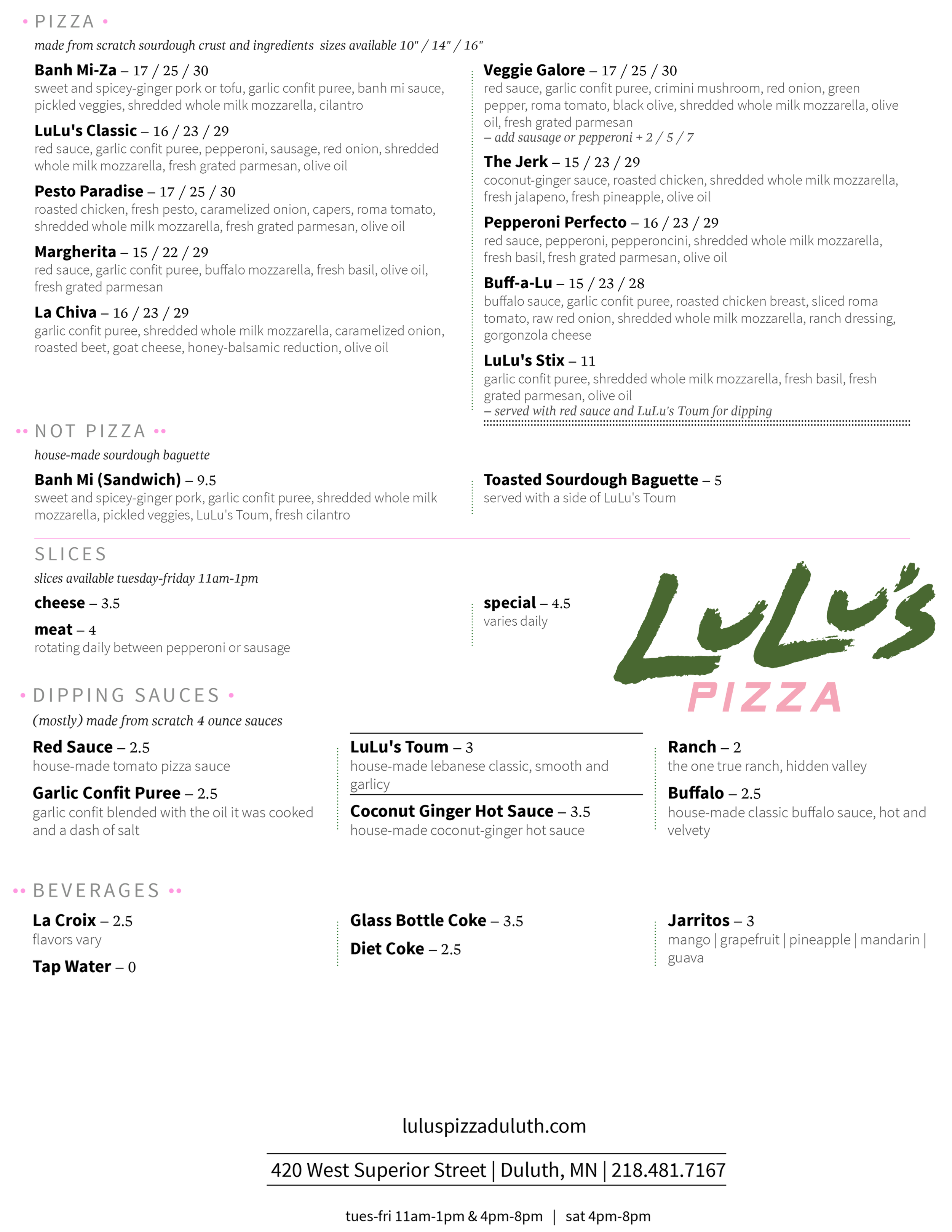 • PIZZA •

made from scratch sourdough crust and ingredients sizes available 10" / 14" / 16"

**Banh Mi-Za** – 17 / 25 / 30
sweet and spicey-ginger pork or tofu, garlic confit puree, banh mi sauce, pickled veggies, shredded whole milk mozzarella, cilantro

**LuLu's Classic** – 16 / 23 / 29
red sauce, garlic confit puree, pepperoni, sausage, red onion, shredded whole milk mozzarella, fresh grated parmesan, olive oil

**Pesto Paradise** – 17 / 25 / 30
roasted chicken, fresh pesto, caramelized onion, capers, roma tomato, shredded whole milk mozzarella, fresh grated parmesan, olive oil

**Margherita** – 15 / 22 / 29
red sauce, garlic confit puree, buffalo mozzarella, fresh basil, olive oil, fresh grated parmesan

**La Chiva** – 16 / 23 / 29
garlic confit puree, shredded whole milk mozzarella, caramelized onion, roasted beet, goat cheese, honey-balsamic reduction, olive oil

**Veggie Galore** – 17 / 25 / 30
red sauce, garlic confit puree, crimini mushroom, red onion, green pepper, roma tomato, black olive, shredded whole milk mozzarella, olive oil, fresh grated parmesan
– add sausage or pepperoni + 2 / 5 / 7

**The Jerk** – 15 / 23 / 29
coconut-ginger sauce, roasted chicken, shredded whole milk mozzarella, fresh jalapeno, fresh pineapple, olive oil

**Pepperoni Perfecto** – 16 / 23 / 29
red sauce, pepperoni, pepperoncini, shredded whole milk mozzarella, fresh basil, fresh grated parmesan, olive oil

**Buff-a-Lu** – 15 / 23 / 28
buffalo sauce, garlic confit puree, roasted chicken breast, sliced roma tomato, raw red onion, shredded whole milk mozzarella, ranch dressing, gorgonzola cheese

**LuLu's Stix** – 11
garlic confit puree, shredded whole milk mozzarella, fresh basil, fresh grated parmesan, olive oil
– served with red sauce and LuLu's Toum for dipping

•• NOT PIZZA ••

house-made sourdough baguette

**Banh Mi (Sandwich)** – 9.5
sweet and spicey-ginger pork, garlic confit puree, shredded whole milk mozzarella, pickled veggies, LuLu's Toum, fresh cilantro

**Toasted Sourdough Baguette** – 5
served with a side of LuLu's Toum

SLICES

slices available tuesday-friday 11am-1pm

**cheese** – 3.5

**meat** – 4
rotating daily between pepperoni or sausage

**special** – 4.5
varies daily

LuLu's
PIZZA

• DIPPING SAUCES •

(mostly) made from scratch 4 ounce sauces

**Red Sauce** – 2.5
house-made tomato pizza sauce

**Garlic Confit Puree** – 2.5
garlic confit blended with the oil it was cooked and a dash of salt

**LuLu's Toum** – 3
house-made lebanese classic, smooth and garlicy

**Coconut Ginger Hot Sauce** – 3.5
house-made coconut-ginger hot sauce

**Ranch** – 2
the one true ranch, hidden valley

**Buffalo** – 2.5
house-made classic buffalo sauce, hot and velvety

•• BEVERAGES ••

**La Croix** – 2.5
flavors vary

**Tap Water** – 0

**Glass Bottle Coke** – 3.5

**Diet Coke** – 2.5

**Jarritos** – 3
mango | grapefruit | pineapple | mandarin | guava

luluspizzaduluth.com

420 West Superior Street | Duluth, MN | 218.481.7167

tues-fri 11am-1pm & 4pm-8pm | sat 4pm-8pm